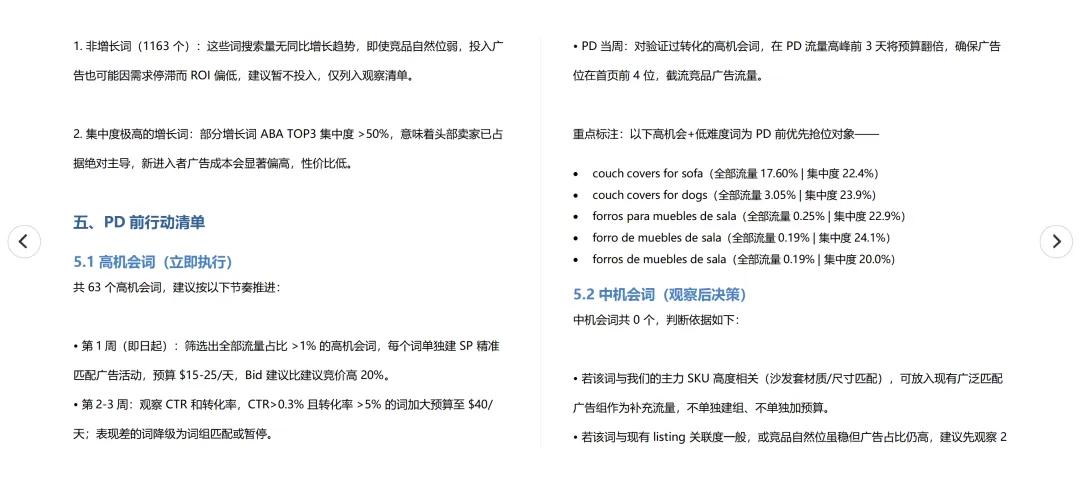 1. 非增长词（1163 个）：这些词搜索量无同比增长趋势，即使竞品自然位弱，投入广告也可能因需求停滞而 ROI 偏低，建议暂不投入，仅列入观察清单。

2. 集中度极高的增长词：部分增长词 ABA TOP3 集中度 >50%，意味着头部卖家已占据绝对主导，新进入者广告成本会显著偏高，性价比低。

五、PD 前行动清单

5.1 高机会词（立即执行）

共 63 个高机会词，建议按以下节奏推进：

• 第 1 周（即日起）：筛选出全部流量占比 >1% 的高机会词，每个词单独建 SP 精准匹配广告活动，预算 $15-25/天，Bid 建议比建议竞价高 20%。

• 第 2-3 周：观察 CTR 和转化率，CTR>0.3% 且转化率 >5% 的词加大预算至 $40/天；表现差的词降级为词组匹配或暂停。

• PD 当周：对验证过转化的高机会词，在 PD 流量高峰前 3 天将预算翻倍，确保广告位在首页前 4 位，截流竞品广告流量。

重点标注：以下高机会+低难度词为 PD 前优先抢位对象——

• couch covers for sofa（全部流量 17.60% | 集中度 22.4%）
• couch covers for dogs（全部流量 3.05% | 集中度 23.9%）
• forros para muebles de sala（全部流量 0.25% | 集中度 22.9%）
• forro de muebles de sala（全部流量 0.19% | 集中度 24.1%）
• forros de muebles de sala（全部流量 0.19% | 集中度 20.0%）

5.2 中机会词（观察后决策）

中机会词共 0 个，判断依据如下：

• 若该词与我们的主力 SKU 高度相关（沙发套材质/尺寸匹配），可放入现有广泛匹配广告组作为补充流量，不单独建组、不单独加预算。

• 若该词与现有 listing 关联度一般，或竞品自然位虽稳但广告占比仍高，建议先观察 2